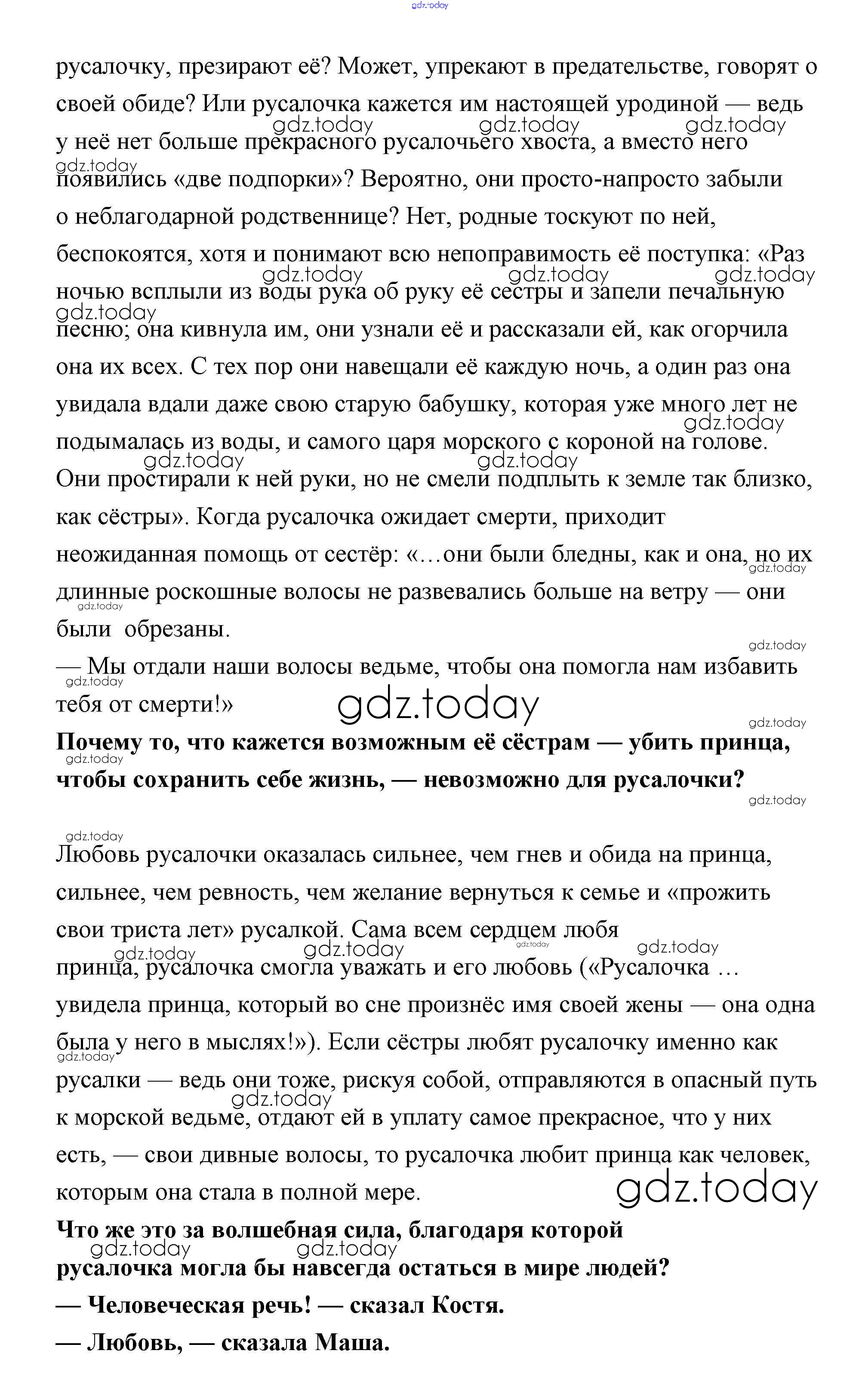 gdz.today

русалочку, презирают её? Может, упрекают в предательстве, говорят о своей обиде? Или русалочка кажется им настоящей уродиной — ведь у неё нет больше прекрасного русалочьего хвоста, а вместо него появились «две подпорки»? Вероятно, они просто-напросто забыли о неблагодарной родственнице? Нет, родные тоскуют по ней, беспокоятся, хотя и понимают всю непоправимость её поступка: «Раз ночью всплыли из воды рука об руку её сестры и запели печальную песню; она кивнула им, они узнали её и рассказали ей, как огорчила она их всех. С тех пор они навещали её каждую ночь, а один раз она увидала вдали даже свою старую бабушку, которая уже много лет не подымалась из воды, и самого царя морского с короной на голове. Они простирали к ней руки, но не смели подплыть к земле так близко, как сёстры». Когда русалочка ожидает смерти, приходит неожиданная помощь от сестёр: «…они были бледны, как и она, но их длинные роскошные волосы не развевались больше на ветру — они были обрезаны.

— Мы отдали наши волосы ведьме, чтобы она помогла нам избавить тебя от смерти!»

gdz.today

**Почему то, что кажется возможным её сёстрам — убить принца, чтобы сохранить себе жизнь, — невозможно для русалочки?**

Любовь русалочки оказалась сильнее, чем гнев и обида на принца, сильнее, чем ревность, чем желание вернуться к семье и «прожить свои триста лет» русалкой. Сама всем сердцем любя принца, русалочка смогла уважать и его любовь («Русалочка … увидела принца, который во сне произнёс имя своей жены — она одна была у него в мыслях!»). Если сёстры любят русалочку именно как русалки — ведь они тоже, рискуя собой, отправляются в опасный путь к морской ведьме, отдают ей в уплату самое прекрасное, что у них есть, — свои дивные волосы, то русалочка любит принца как человек, которым она стала в полной мере.

gdz.today

**Что же это за волшебная сила, благодаря которой русалочка могла бы навсегда остаться в мире людей?**

**— Человеческая речь! — сказал Костя.**

**— Любовь, — сказала Маша.**